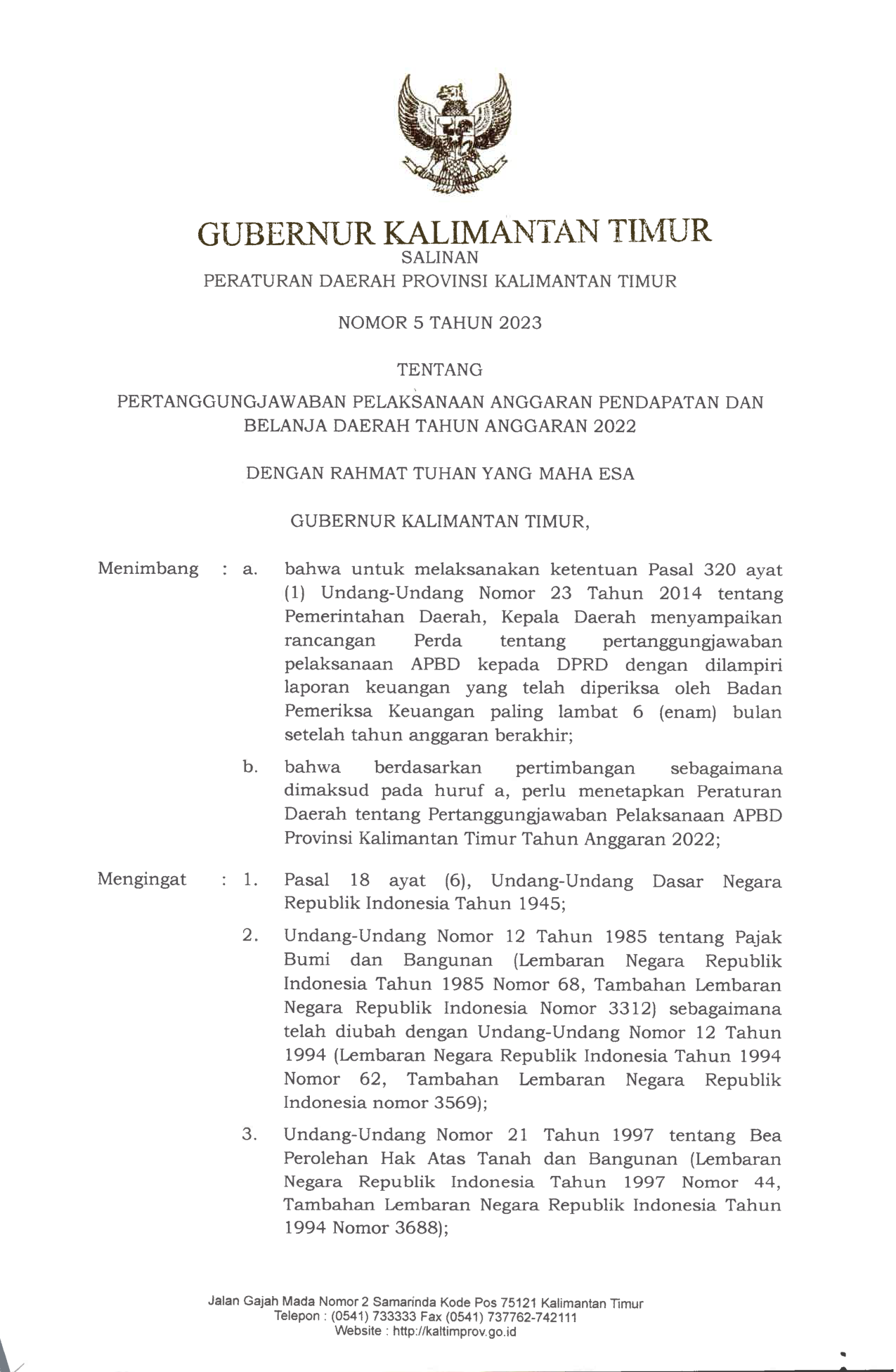 GUBERNUR KALIMANTAN TIMUR

SALINAN

PERATURAN DAERAH PROVINSI KALIMANTAN TIMUR

NOMOR 5 TAHUN 2023

TENTANG

PERTANGGUNGJAWABAN PELAKSANAAN ANGGARAN PENDAPATAN DAN BELANJA DAERAH TAHUN ANGGARAN 2022

DENGAN RAHMAT TUHAN YANG MAHA ESA

GUBERNUR KALIMANTAN TIMUR,

Menimbang : a. bahwa untuk melaksanakan ketentuan Pasal 320 ayat (1) Undang-Undang Nomor 23 Tahun 2014 tentang Pemerintahan Daerah, Kepala Daerah menyampaikan rancangan Perda tentang pertanggungjawaban pelaksanaan APBD kepada DPRD dengan dilampiri laporan keuangan yang telah diperiksa oleh Badan Pemeriksa Keuangan paling lambat 6 (enam) bulan setelah tahun anggaran berakhir;

b. bahwa berdasarkan pertimbangan sebagaimana dimaksud pada huruf a, perlu menetapkan Peraturan Daerah tentang Pertanggungjawaban Pelaksanaan APBD Provinsi Kalimantan Timur Tahun Anggaran 2022;

Mengingat : 1. Pasal 18 ayat (6), Undang-Undang Dasar Negara Republik Indonesia Tahun 1945;

2. Undang-Undang Nomor 12 Tahun 1985 tentang Pajak Bumi dan Bangunan (Lembaran Negara Republik Indonesia Tahun 1985 Nomor 68, Tambahan Lembaran Negara Republik Indonesia Nomor 3312) sebagaimana telah diubah dengan Undang-Undang Nomor 12 Tahun 1994 (Lembaran Negara Republik Indonesia Tahun 1994 Nomor 62, Tambahan Lembaran Negara Republik Indonesia nomor 3569);

3. Undang-Undang Nomor 21 Tahun 1997 tentang Bea Perolehan Hak Atas Tanah dan Bangunan (Lembaran Negara Republik Indonesia Tahun 1997 Nomor 44, Tambahan Lembaran Negara Republik Indonesia Tahun 1994 Nomor 3688);

Jalan Gajah Mada Nomor 2 Samarinda Kode Pos 75121 Kalimantan Timur
Telepon : (0541) 733333 Fax (0541) 737762-742111
Website : http://kaltimprov.go.id